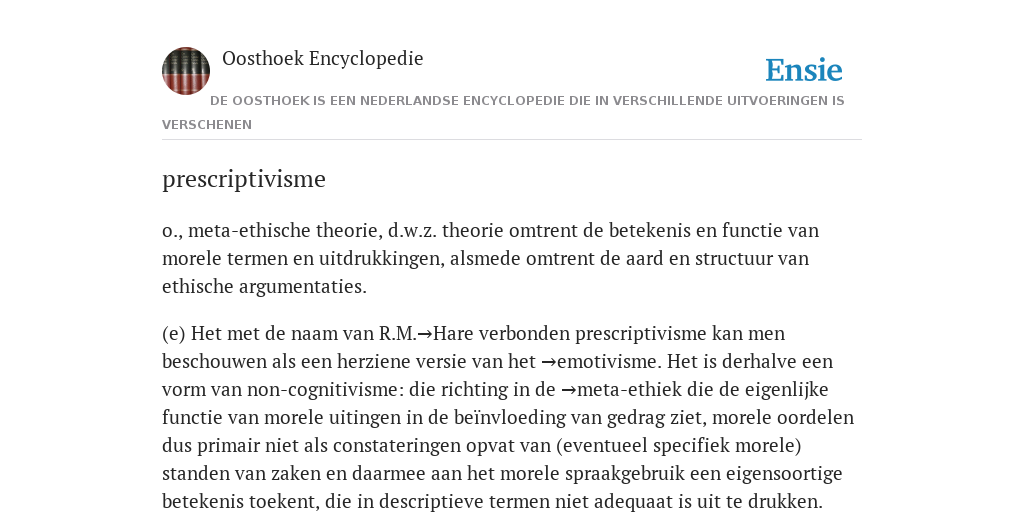 Oosthoek Encyclopedie

Ensie

DE OOSTHOEK IS EEN NEDERLANDSE ENCYCLOPEDIE DIE IN VERSCHILLENDE UITVOERINGEN IS VERSCHENEN

prescriptivisme

o., meta-ethische theorie, d.w.z. theorie omtrent de betekenis en functie van morele termen en uitdrukkingen, alsmede omtrent de aard en structuur van ethische argumentaties.

(e) Het met de naam van R.M.→Hare verbonden prescriptivisme kan men beschouwen als een herziene versie van het →emotivisme. Het is derhalve een vorm van non-cognitivisme: die richting in de →meta-ethiek die de eigenlijke functie van morele uitingen in de beïnvloeding van gedrag ziet, morele oordelen dus primair niet als constateringen opvat van (eventueel specifiek morele) standen van zaken en daarmee aan het morele spraakgebruik een eigensoortige betekenis toekent, die in descriptieve termen niet adequaat is uit te drukken.